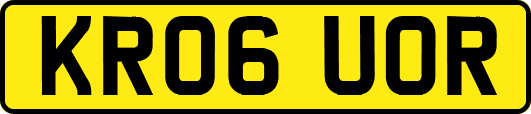 KR06 UOR